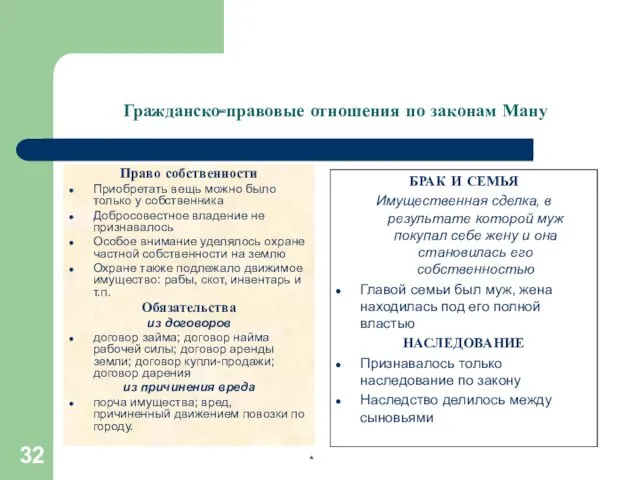 Гражданско-правовые отношения по законам Ману

Право собственности
- Приобретать вещь можно было только у собственника
- Добросовестное владение не признавалось
- Особое внимание уделялось охране частной собственности на землю
- Охране также подлежало движимое имущество: рабы, скот, инвентарь и т.п.

Обязательства
из договоров
- договор займа; договор найма рабочей силы; договор аренды земли; договор купли-продажи; договор дарения

из причинения вреда
- порча имущества; вред, причиненный движением повозки по городу.

БРАК И СЕМЬЯ
Имущественная сделка, в результате которой муж покупал себе жену и она становилась его собственностью
- Главой семьи был муж, жена находилась под его полной властью

НАСЛЕДОВАНИЕ
- Признавалось только наследование по закону
- Наследство делилось между сыновьями

32

*